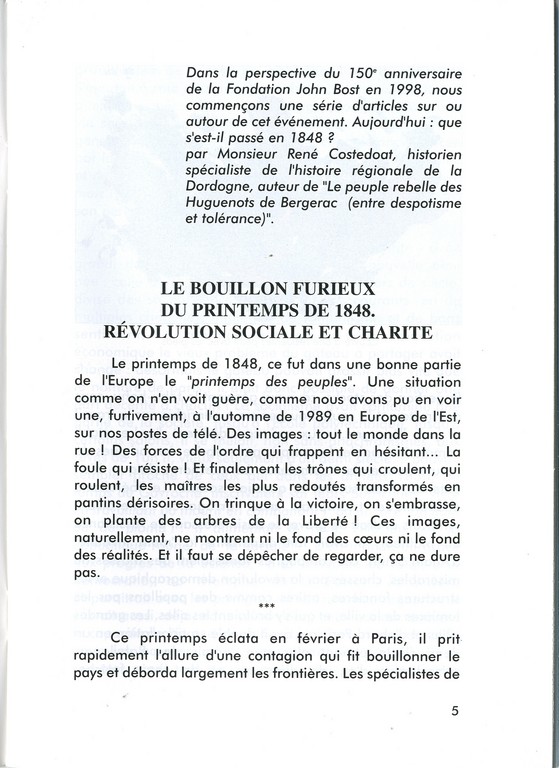 Dans la perspective du 150$^e$ anniversaire de la Fondation John Bost en 1998, nous commençons une série d'articles sur ou autour de cet événement. Aujourd'hui : que s'est-il passé en 1848 ?
par Monsieur René Costedoat, historien spécialiste de l'histoire régionale de la Dordogne, auteur de "Le peuple rebelle des Huguenots de Bergerac (entre despotisme et tolérance)".

LE BOUILLON FURIEUX
DU PRINTEMPS DE 1848.
RÉVOLUTION SOCIALE ET CHARITE

Le printemps de 1848, ce fut dans une bonne partie de l'Europe le "printemps des peuples". Une situation comme on n'en voit guère, comme nous avons pu en voir une, furtivement, à l'automne de 1989 en Europe de l'Est, sur nos postes de télé. Des images : tout le monde dans la rue ! Des forces de l'ordre qui frappent en hésitant... La foule qui résiste ! Et finalement les trônes qui croulent, qui roulent, les maîtres les plus redoutés transformés en pantins dérisoires. On trinque à la victoire, on s'embrasse, on plante des arbres de la Liberté ! Ces images, naturellement, ne montrent ni le fond des cœurs ni le fond des réalités. Et il faut se dépêcher de regarder, ça ne dure pas.

***

Ce printemps éclata en février à Paris, il prit rapidement l'allure d'une contagion qui fit bouillonner le pays et déborda largement les frontières. Les spécialistes de

5